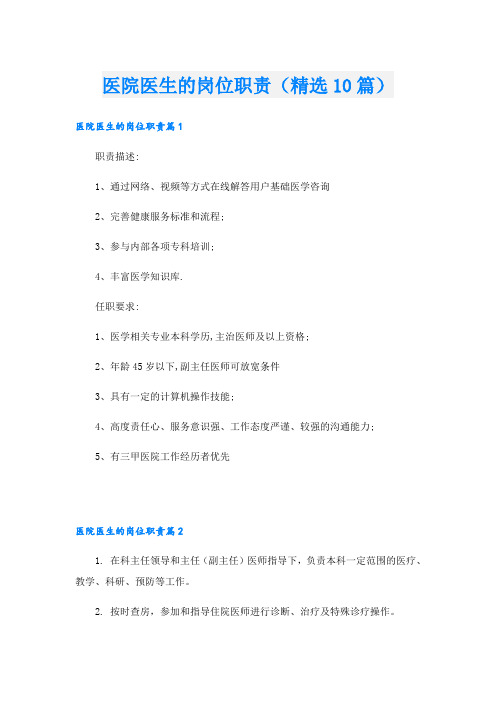 医院医生的岗位职责（精选10篇）

医院医生的岗位职责篇1

职责描述:

1、通过网络、视频等方式在线解答用户基础医学咨询

2、完善健康服务标准和流程;

3、参与内部各项专科培训;

4、丰富医学知识库.

任职要求:

1、医学相关专业本科学历,主治医师及以上资格;

2、年龄45岁以下,副主任医师可放宽条件

3、具有一定的计算机操作技能;

4、高度责任心、服务意识强、工作态度严谨、较强的沟通能力;

5、有三甲医院工作经历者优先

医院医生的岗位职责篇2

1. 在科主任领导和主任（副主任）医师指导下，负责本科一定范围的医疗、教学、科研、预防等工作。

2. 按时查房，参加和指导住院医师进行诊断、治疗及特殊诊疗操作。